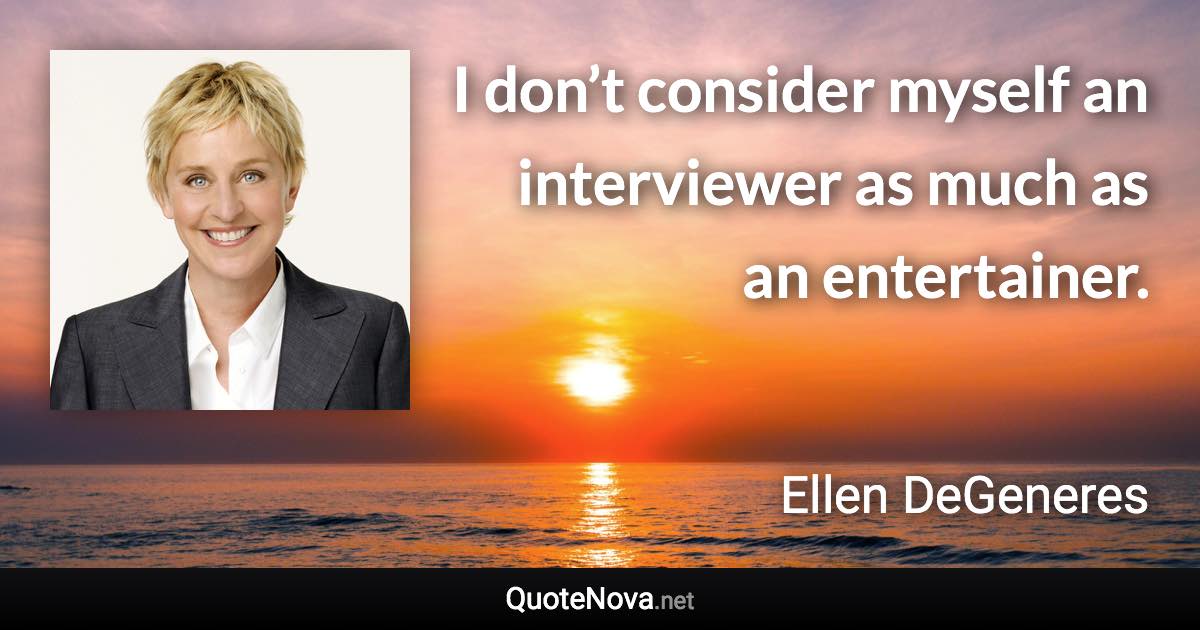 I don’t consider myself an interviewer as much as an entertainer.

Ellen DeGeneres

QuoteNova.net